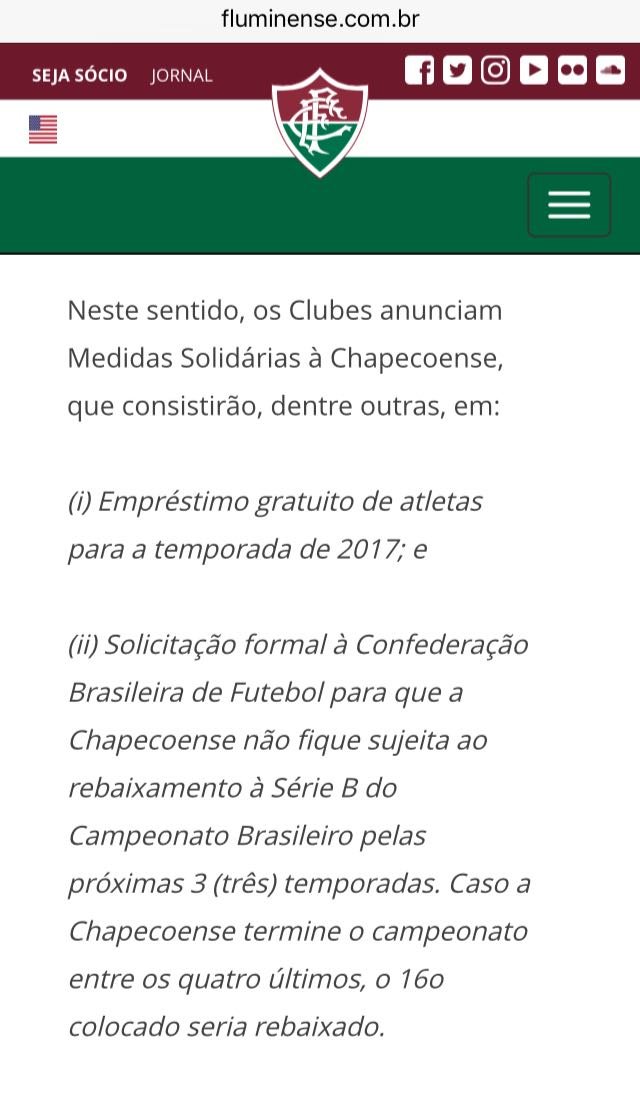 fluminense.com.br

SEJA SÓCIO JORNAL

Neste sentido, os Clubes anunciam Medidas Solidárias à Chapecoense, que consistirão, dentre outras, em:

(i) Empréstimo gratuito de atletas para a temporada de 2017; e

(ii) Solicitação formal à Confederação Brasileira de Futebol para que a Chapecoense não fique sujeita ao rebaixamento à Série B do Campeonato Brasileiro pelas próximas 3 (três) temporadas. Caso a Chapecoense termine o campeonato entre os quatro últimos, o 16o colocado seria rebaixado.